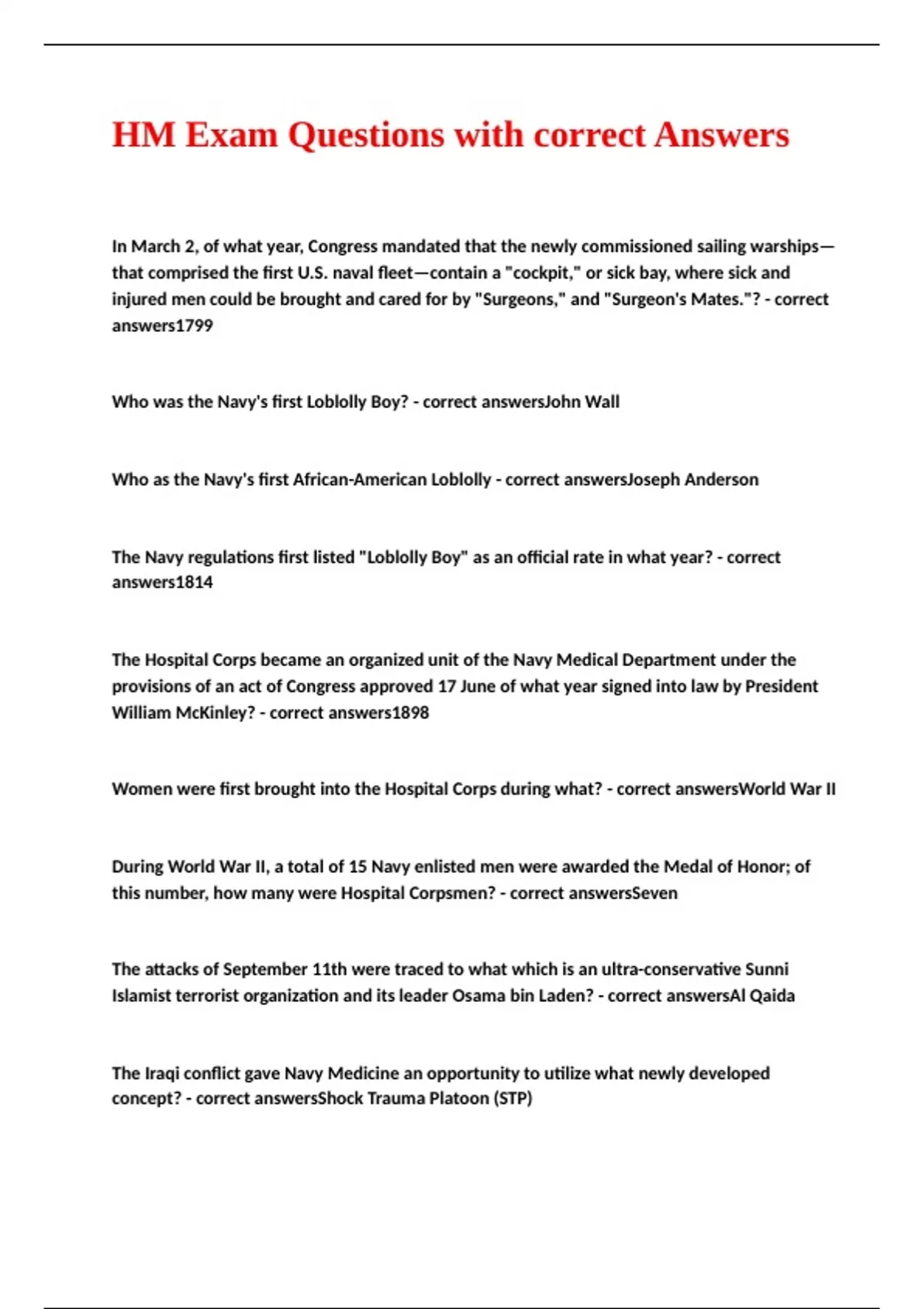 HM Exam Questions with correct Answers

In March 2, of what year, Congress mandated that the newly commissioned sailing warships—that comprised the first U.S. naval fleet—contain a "cockpit," or sick bay, where sick and injured men could be brought and cared for by "Surgeons," and "Surgeon's Mates."? - correct answers1799

Who was the Navy's first Loblolly Boy? - correct answersJohn Wall

Who as the Navy's first African-American Loblolly - correct answersJoseph Anderson

The Navy regulations first listed "Loblolly Boy" as an official rate in what year? - correct answers1814

The Hospital Corps became an organized unit of the Navy Medical Department under the provisions of an act of Congress approved 17 June of what year signed into law by President William McKinley? - correct answers1898

Women were first brought into the Hospital Corps during what? - correct answersWorld War II

During World War II, a total of 15 Navy enlisted men were awarded the Medal of Honor; of this number, how many were Hospital Corpsmen? - correct answersSeven

The attacks of September 11th were traced to what which is an ultra-conservative Sunni Islamist terrorist organization and its leader Osama bin Laden? - correct answersAl Qaida

The Iraqi conflict gave Navy Medicine an opportunity to utilize what newly developed concept? - correct answersShock Trauma Platoon (STP)